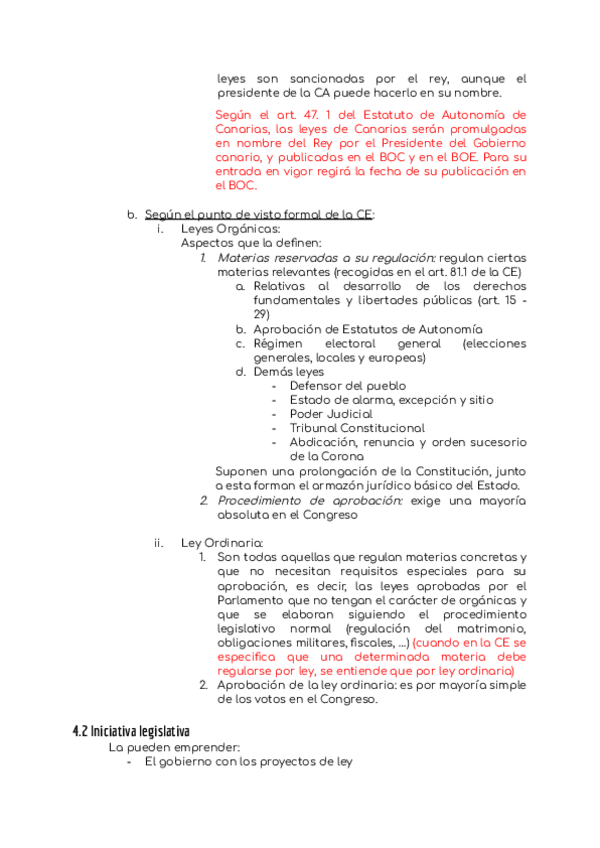 leyes son sancionadas por el rey, aunque el presidente de la CA puede hacerlo en su nombre.

Según el art. 47. 1 del Estatuto de Autonomía de Canarias, las leyes de Canarias serán promulgadas en nombre del Rey por el Presidente del Gobierno canario, y publicadas en el BOC y en el BOE. Para su entrada en vigor regirá la fecha de su publicación en el BOC.

b. Según el punto de vista formal de la CE:
i. Leyes Orgánicas:
Aspectos que la definen:
1. Materias reservadas a su regulación: regulan ciertas materias relevantes (recogidas en el art. 81.1 de la CE)
a. Relativas al desarrollo de los derechos fundamentales y libertades públicas (art. 15 - 29)
b. Aprobación de Estatutos de Autonomía
c. Régimen electoral general (elecciones generales, locales y europeas)
d. Demás leyes
- Defensor del pueblo
- Estado de alarma, excepción y sitio
- Poder Judicial
- Tribunal Constitucional
- Abdicación, renuncia y orden sucesorio de la Corona
Suponen una prolongación de la Constitución, junto a esta forman el armazón jurídico básico del Estado.
2. Procedimiento de aprobación: exige una mayoría absoluta en el Congreso

ii. Ley Ordinaria:
1. Son todas aquellas que regulan materias concretas y que no necesitan requisitos especiales para su aprobación, es decir, las leyes aprobadas por el Parlamento que no tengan el carácter de orgánicas y que se elaboran siguiendo el procedimiento legislativo normal (regulación del matrimonio, obligaciones militares, fiscales, ...) (cuando en la CE se especifica que una determinada materia debe regularse por ley, se entiende que por ley ordinaria)
2. Aprobación de la ley ordinaria: es por mayoría simple de los votos en el Congreso.

4.2 Iniciativa legislativa
La pueden emprender:
- El gobierno con los proyectos de ley